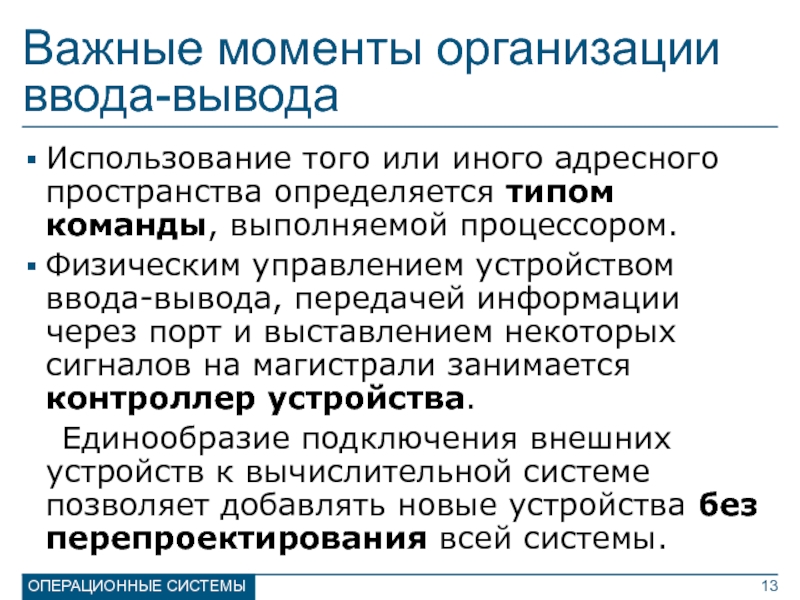 Важные моменты организации ввода-вывода

▪ Использование того или иного адресного пространства определяется типом команды, выполняемой процессором.

▪ Физическим управлением устройством ввода-вывода, передачей информации через порт и выставлением некоторых сигналов на магистрали занимается контроллер устройства.

Единообразие подключения внешних устройств к вычислительной системе позволяет добавлять новые устройства без перепроектирования всей системы.

ОПЕРАЦИОННЫЕ СИСТЕМЫ

13